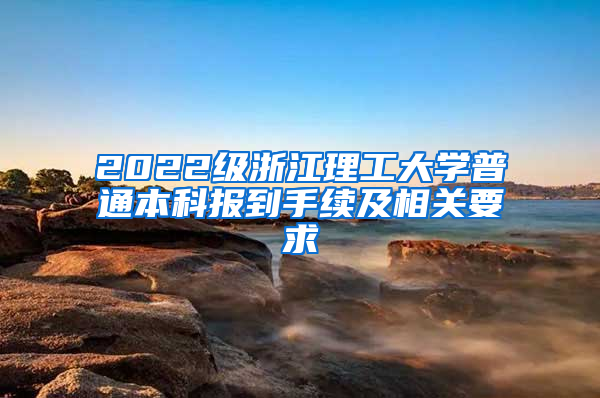 2022级浙江理工大学普通本科报到手续及相关要求